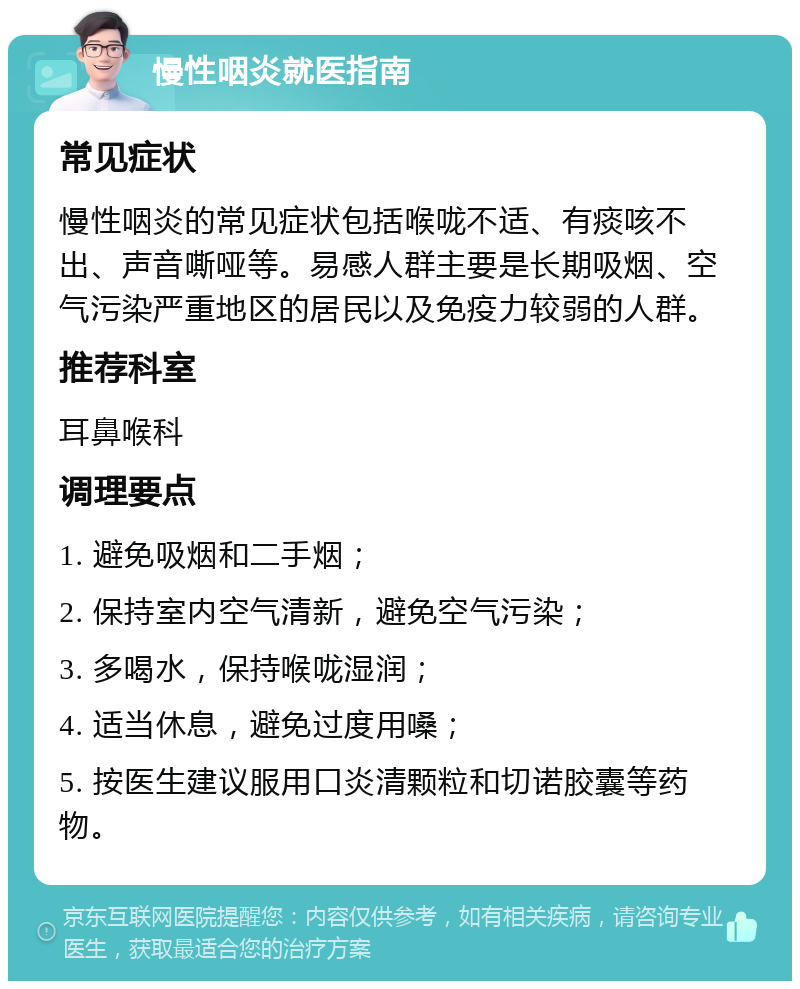 慢性咽炎就医指南

常见症状

慢性咽炎的常见症状包括喉咙不适、有痰咳不出、声音嘶哑等。易感人群主要是长期吸烟、空气污染严重地区的居民以及免疫力较弱的人群。

推荐科室

耳鼻喉科

调理要点

1. 避免吸烟和二手烟；

2. 保持室内空气清新，避免空气污染；

3. 多喝水，保持喉咙湿润；

4. 适当休息，避免过度用嗓；

5. 按医生建议服用口炎清颗粒和切诺胶囊等药物。

京东互联网医院提醒您：内容仅供参考，如有相关疾病，请咨询专业医生，获取最适合您的治疗方案